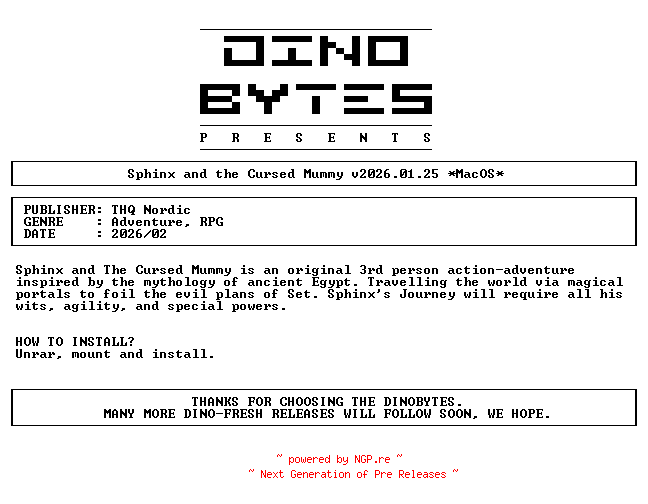 DINO
BYTES
P R E S E N T S

Sphinx and the Cursed Mummy v2026.01.25 *MacOS*

PUBLISHER: THQ Nordic
GENRE : Adventure, RPG
DATE : 2026/02

Sphinx and The Cursed Mummy is an original 3rd person action-adventure inspired by the mythology of ancient Egypt. Travelling the world via magical portals to foil the evil plans of Set. Sphinx's Journey will require all his wits, agility, and special powers.

HOW TO INSTALL?
Unrar, mount and install.

THANKS FOR CHOOSING THE DINOBYTES.
MANY MORE DINO-FRESH RELEASES WILL FOLLOW SOON, WE HOPE.

~ powered by NGP.re ~
~ Next Generation of Pre Releases ~